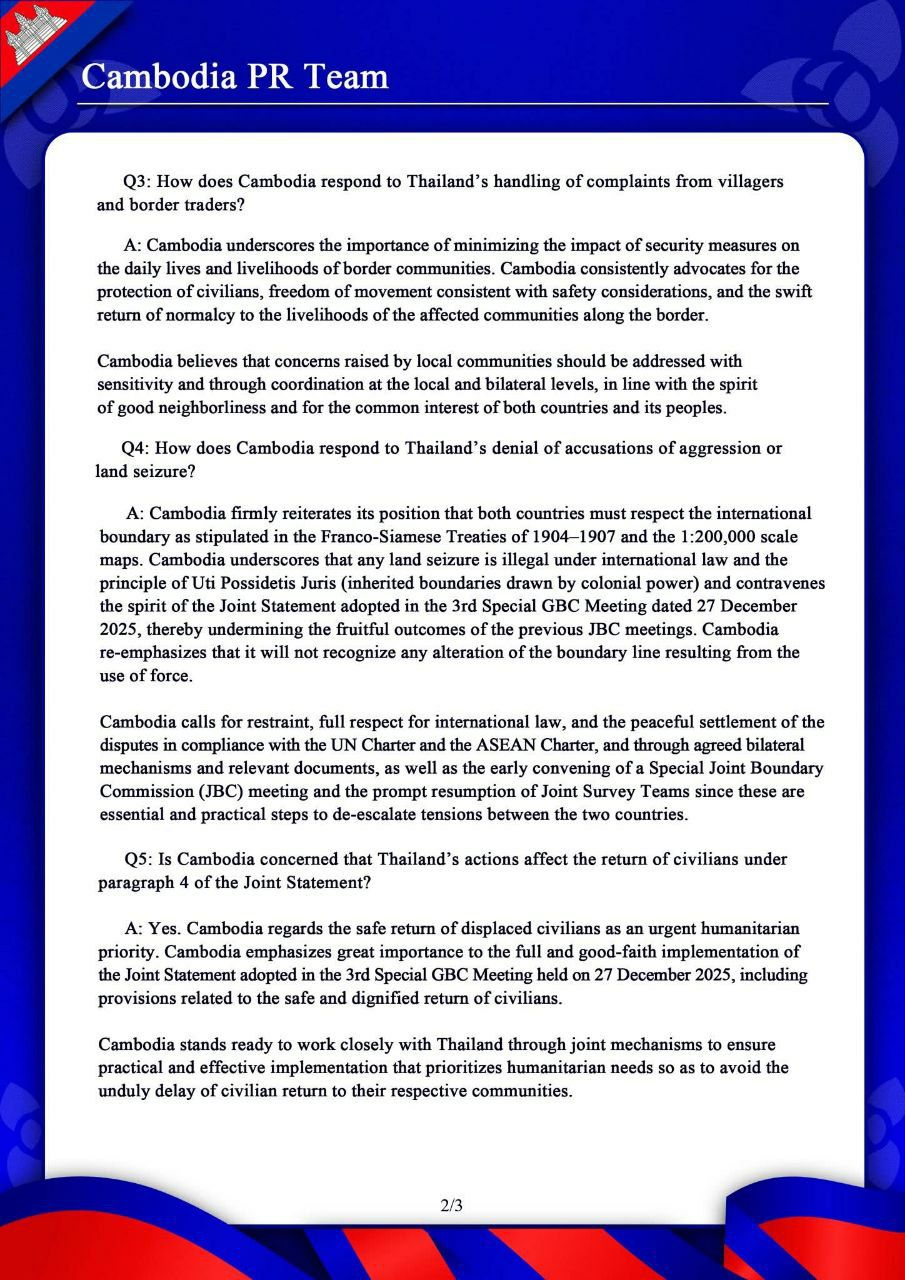 Cambodia PR Team

Q3: How does Cambodia respond to Thailand's handling of complaints from villagers and border traders?

A: Cambodia underscores the importance of minimizing the impact of security measures on the daily lives and livelihoods of border communities. Cambodia consistently advocates for the protection of civilians, freedom of movement consistent with safety considerations, and the swift return of normalcy to the livelihoods of the affected communities along the border.

Cambodia believes that concerns raised by local communities should be addressed with sensitivity and through coordination at the local and bilateral levels, in line with the spirit of good neighborliness and for the common interest of both countries and its peoples.

Q4: How does Cambodia respond to Thailand's denial of accusations of aggression or land seizure?

A: Cambodia firmly reiterates its position that both countries must respect the international boundary as stipulated in the Franco-Siamese Treaties of 1904–1907 and the 1:200,000 scale maps. Cambodia underscores that any land seizure is illegal under international law and the principle of Uti Possidetis Juris (inherited boundaries drawn by colonial power) and contravenes the spirit of the Joint Statement adopted in the 3rd Special GBC Meeting dated 27 December 2025, thereby undermining the fruitful outcomes of the previous JBC meetings. Cambodia re-emphasizes that it will not recognize any alteration of the boundary line resulting from the use of force.

Cambodia calls for restraint, full respect for international law, and the peaceful settlement of the disputes in compliance with the UN Charter and the ASEAN Charter, and through agreed bilateral mechanisms and relevant documents, as well as the early convening of a Special Joint Boundary Commission (JBC) meeting and the prompt resumption of Joint Survey Teams since these are essential and practical steps to de-escalate tensions between the two countries.

Q5: Is Cambodia concerned that Thailand's actions affect the return of civilians under paragraph 4 of the Joint Statement?

A: Yes. Cambodia regards the safe return of displaced civilians as an urgent humanitarian priority. Cambodia emphasizes great importance to the full and good-faith implementation of the Joint Statement adopted in the 3rd Special GBC Meeting held on 27 December 2025, including provisions related to the safe and dignified return of civilians.

Cambodia stands ready to work closely with Thailand through joint mechanisms to ensure practical and effective implementation that prioritizes humanitarian needs so as to avoid the unduly delay of civilian return to their respective communities.

2/3